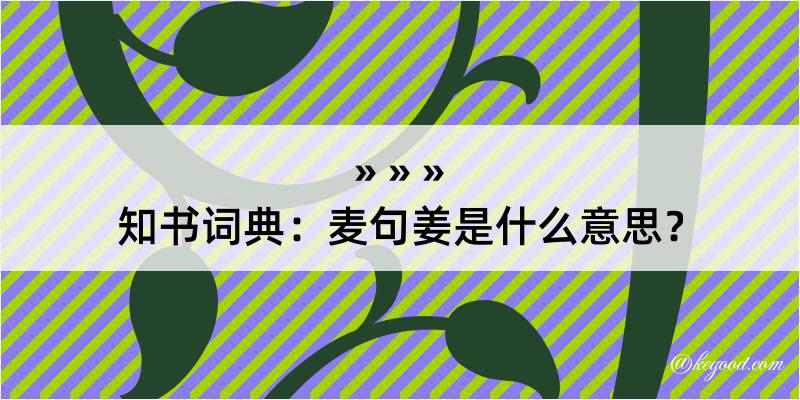 » » »
知书词典：麦句姜是什么意思？

@kegood.com